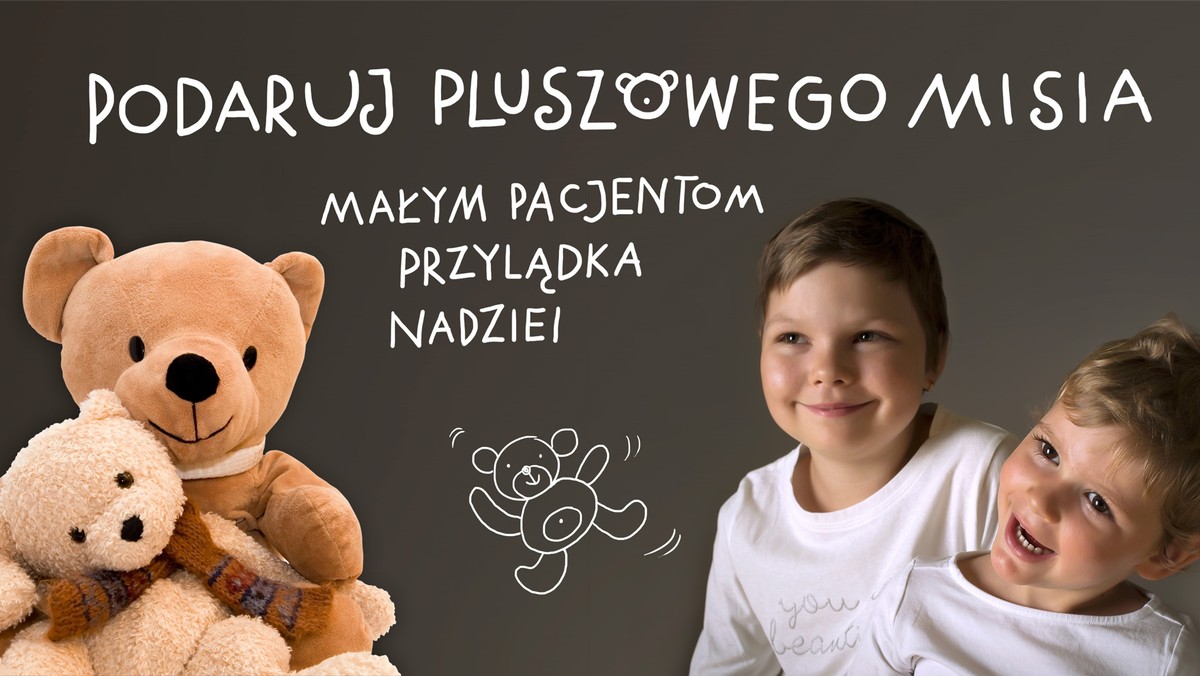 PODARUJ PLUSZOWEGO MISIA

MAŁYM PACJENTOM PRZYLĄDKA NADZIEI

you beaut